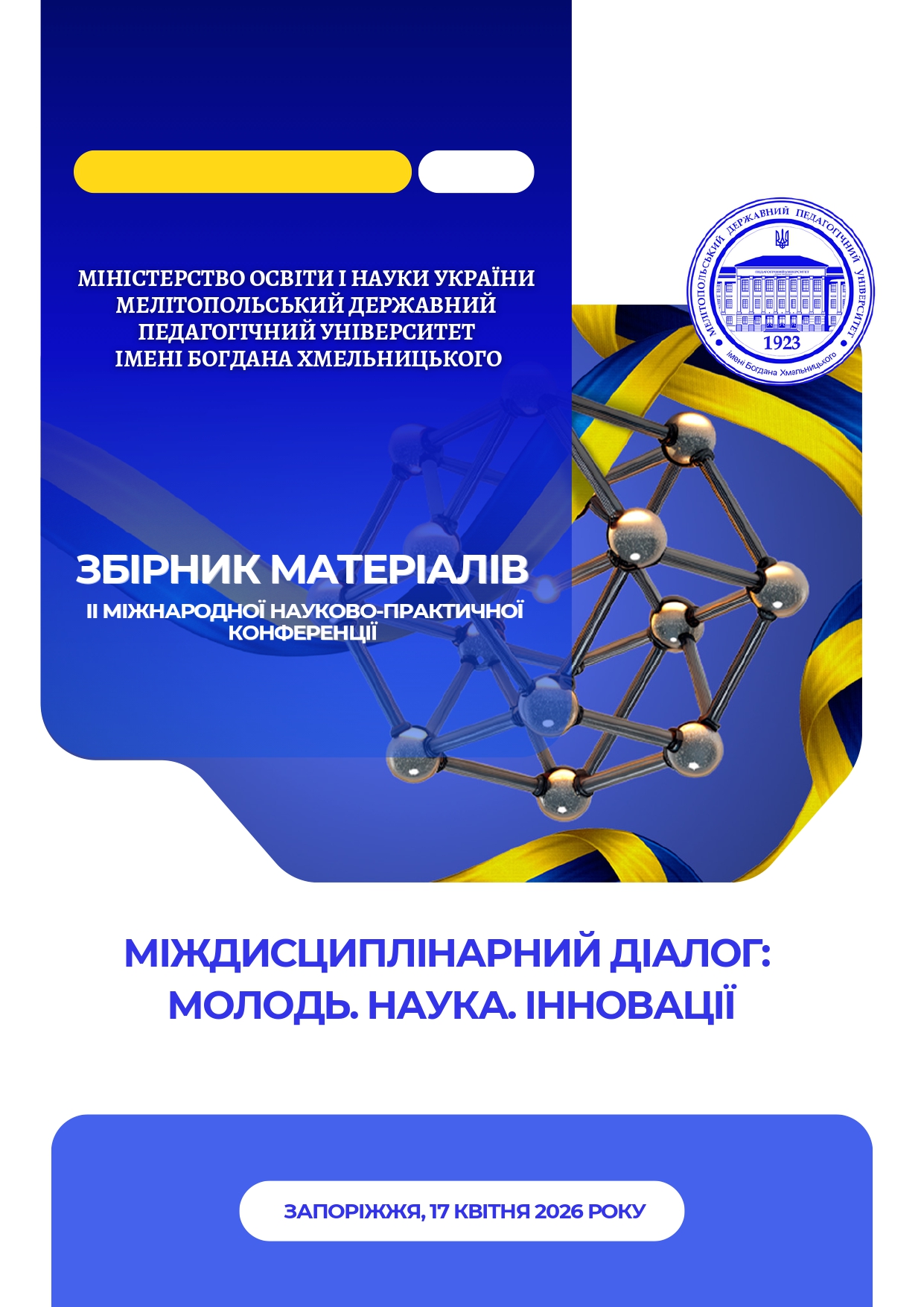 МІНІСТЕРСТВО ОСВІТИ І НАУКИ УКРАЇНИ
МЕЛІТОПОЛЬСЬКИЙ ДЕРЖАВНИЙ ПЕДАГОГІЧНИЙ УНІВЕРСИТЕТ ІМЕНІ БОГДАНА ХМЕЛЬНИЦЬКОГО

МЕЛІТОПОЛЬСЬКИЙ ДЕРЖАВНИЙ ПЕДАГОГІЧНИЙ УНІВЕРСИТЕТ
ПЕДАГОГІЧНИЙ УНІВЕРСИТЕТ
1923
імені Богдана Хмельницького

ЗБІРНИК МАТЕРІАЛІВ
ІІ МІЖНАРОДНОЇ НАУКОВО-ПРАКТИЧНОЇ КОНФЕРЕНЦІЇ

МІЖДИСЦИПЛІНАРНИЙ ДІАЛОГ: МОЛОДЬ. НАУКА. ІННОВАЦІЇ

ЗАПОРІЖЖЯ, 17 КВІТНЯ 2026 РОКУ